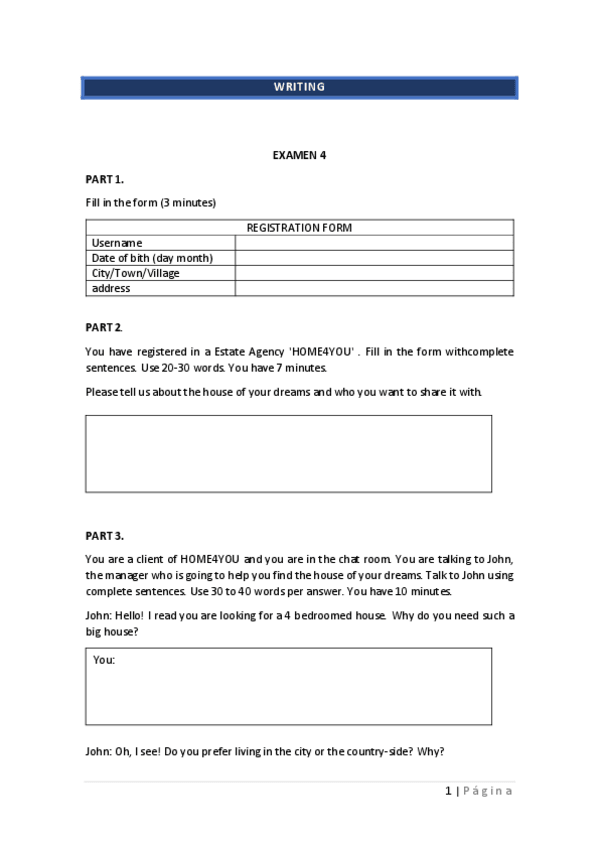 WRITING

EXAMEN 4

PART 1.

Fill in the form (3 minutes)

| REGISTRATION FORM | |
|---|---|
| Username | |
| Date of bith (day month) | |
| City/Town/Village | |
| address | |

PART 2.

You have registered in a Estate Agency 'HOME4YOU' . Fill in the form withcomplete sentences. Use 20-30 words. You have 7 minutes.

Please tell us about the house of your dreams and who you want to share it with.

PART 3.

You are a client of HOME4YOU and you are in the chat room. You are talking to John, the manager who is going to help you find the house of your dreams. Talk to John using complete sentences. Use 30 to 40 words per answer. You have 10 minutes.

John: Hello! I read you are looking for a 4 bedroomed house. Why do you need such a big house?

You:

John: Oh, I see! Do you prefer living in the city or the country-side? Why?

1 | Página